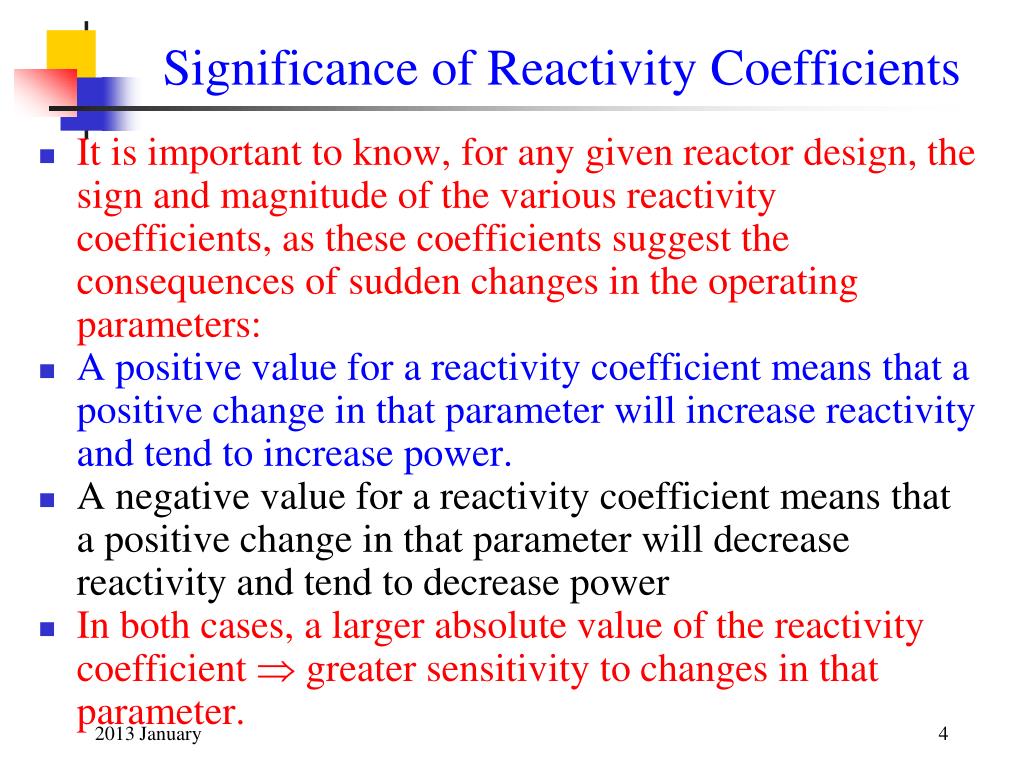 Significance of Reactivity Coefficients

- It is important to know, for any given reactor design, the sign and magnitude of the various reactivity coefficients, as these coefficients suggest the consequences of sudden changes in the operating parameters:
- A positive value for a reactivity coefficient means that a positive change in that parameter will increase reactivity and tend to increase power.
- A negative value for a reactivity coefficient means that a positive change in that parameter will decrease reactivity and tend to decrease power
- In both cases, a larger absolute value of the reactivity coefficient $\Rightarrow$ greater sensitivity to changes in that parameter.

2013 January

4